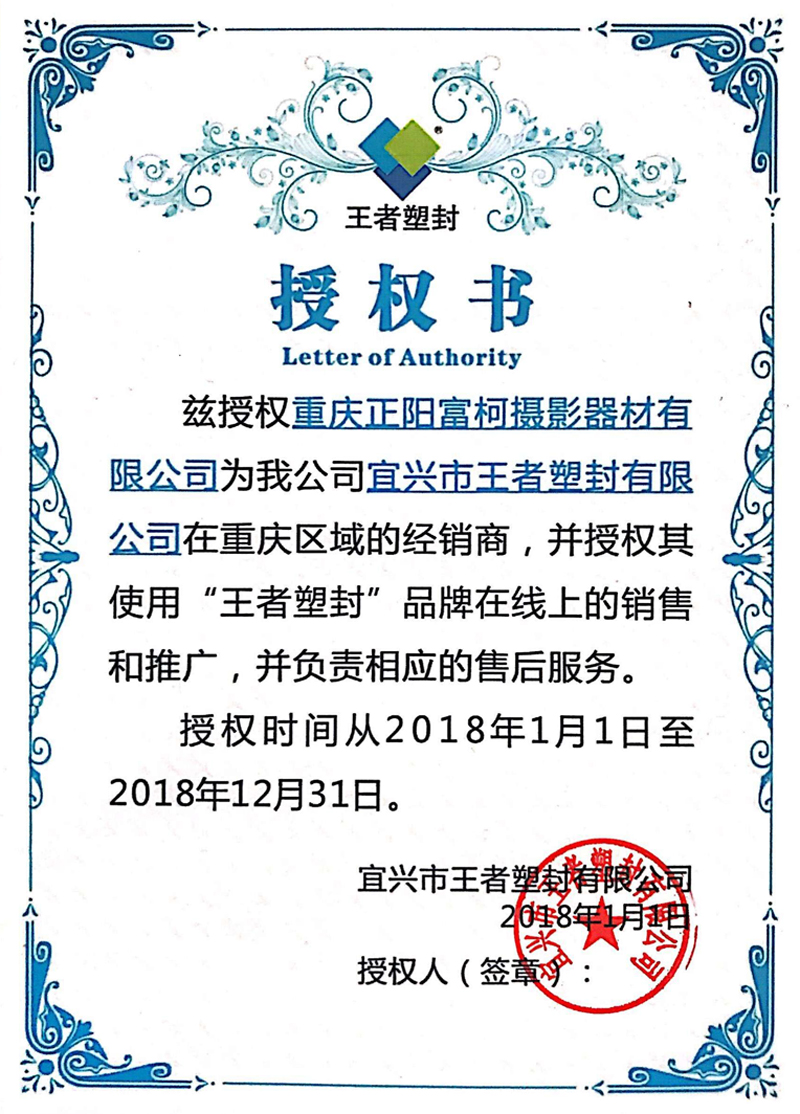 王者塑封

授权书
Letter of Authority

兹授权重庆正阳富柯摄影器材有限公司为我公司宜兴市王者塑封有限公司在重庆区域的经销商，并授权其使用“王者塑封”品牌在线上的销售和推广，并负责相应的售后服务。

授权时间从2018年1月1日至2018年12月31日。

宜兴市王者塑封有限公司
2018年1月1日
授权人（签章）：

宜兴市王者塑封有限公司